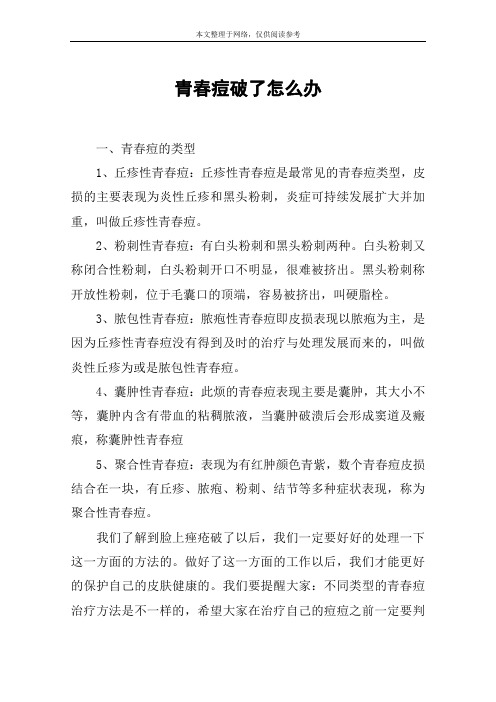 本文整理于网络，仅供阅读参考

青春痘破了怎么办

一、青春痘的类型

1、丘疹性青春痘：丘疹性青春痘是最常见的青春痘类型，皮损的主要表现为炎性丘疹和黑头粉刺，炎症可持续发展扩大并加重，叫做丘疹性青春痘。

2、粉刺性青春痘：有白头粉刺和黑头粉刺两种。白头粉刺又称闭合性粉刺，白头粉刺开口不明显，很难被挤出。黑头粉刺称开放性粉刺，位于毛囊口的顶端，容易被挤出，叫硬脂栓。

3、脓包性青春痘：脓疱性青春痘即皮损表现以脓疱为主，是因为丘疹性青春痘没有得到及时的治疗与处理发展而来的，叫做炎性丘疹为或是脓包性青春痘。

4、囊肿性青春痘：此烦的青春痘表现主要是囊肿，其大小不等，囊肿内含有带血的粘稠脓液，当囊肿破溃后会形成窦道及瘢痕，称囊肿性青春痘

5、聚合性青春痘：表现为有红肿颜色青紫，数个青春痘皮损结合在一块，有丘疹、脓疱、粉刺、结节等多种症状表现，称为聚合性青春痘。

我们了解到脸上痤疮破了以后，我们一定要好好的处理一下这一方面的方法的。做好了这一方面的工作以后，我们才能更好的保护自己的皮肤健康的。我们要提醒大家：不同类型的青春痘治疗方法是不一样的，希望大家在治疗自己的痘痘之前一定要判